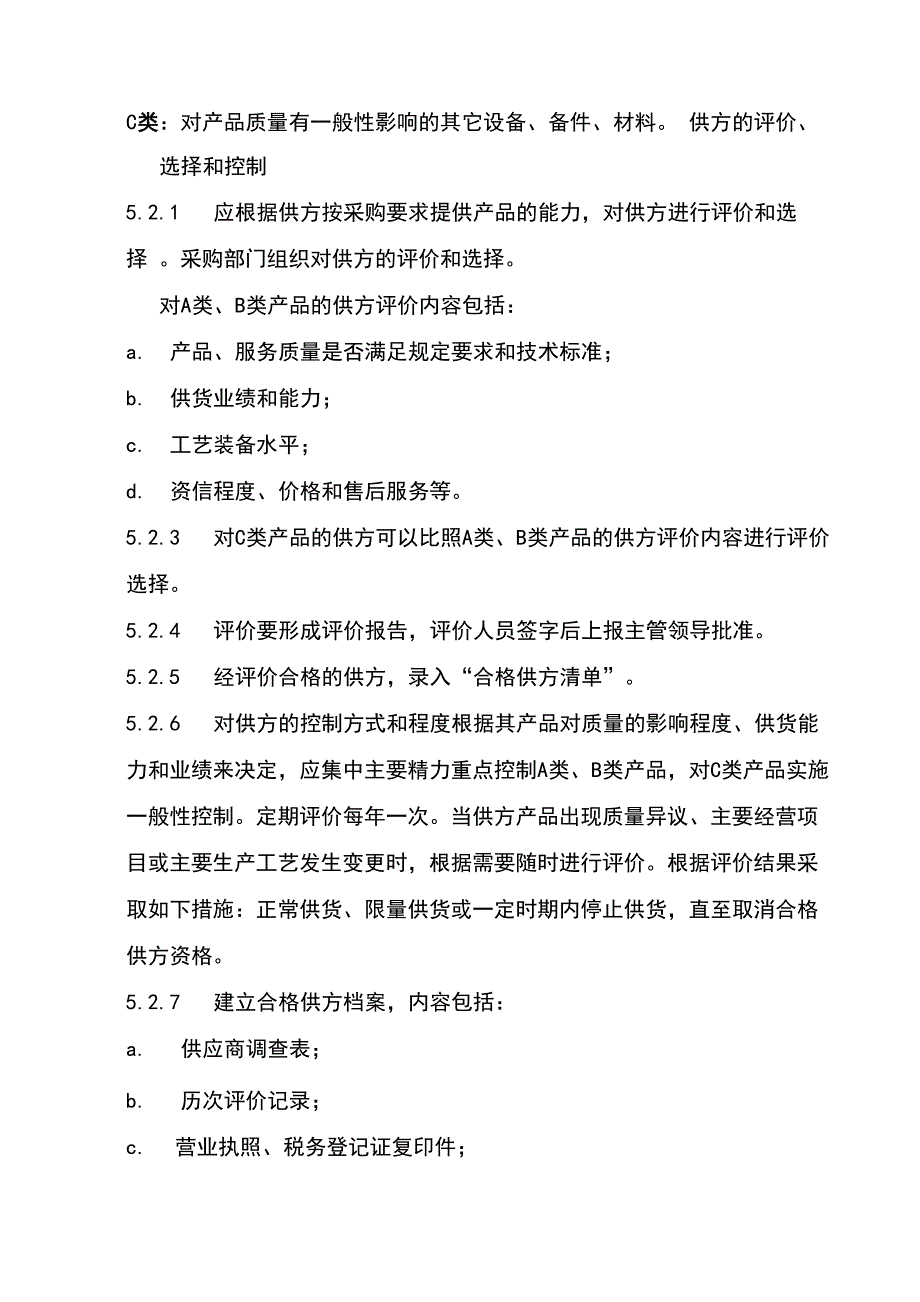 C类：对产品质量有一般性影响的其它设备、备件、材料。 供方的评价、选择和控制

5.2.1　应根据供方按采购要求提供产品的能力，对供方进行评价和选择 。采购部门组织对供方的评价和选择。

对A类、B类产品的供方评价内容包括：

a.　产品、服务质量是否满足规定要求和技术标准；

b.　供货业绩和能力；

c.　工艺装备水平；

d.　资信程度、价格和售后服务等。

5.2.3　对C类产品的供方可以比照A类、B类产品的供方评价内容进行评价选择。

5.2.4　评价要形成评价报告，评价人员签字后上报主管领导批准。

5.2.5　经评价合格的供方，录入“合格供方清单”。

5.2.6　对供方的控制方式和程度根据其产品对质量的影响程度、供货能力和业绩来决定，应集中主要精力重点控制A类、B类产品，对C类产品实施一般性控制。定期评价每年一次。当供方产品出现质量异议、主要经营项目或主要生产工艺发生变更时，根据需要随时进行评价。根据评价结果采取如下措施：正常供货、限量供货或一定时期内停止供货，直至取消合格供方资格。

5.2.7　建立合格供方档案，内容包括：

a.　供应商调查表；

b.　历次评价记录；

c.　营业执照、税务登记证复印件；